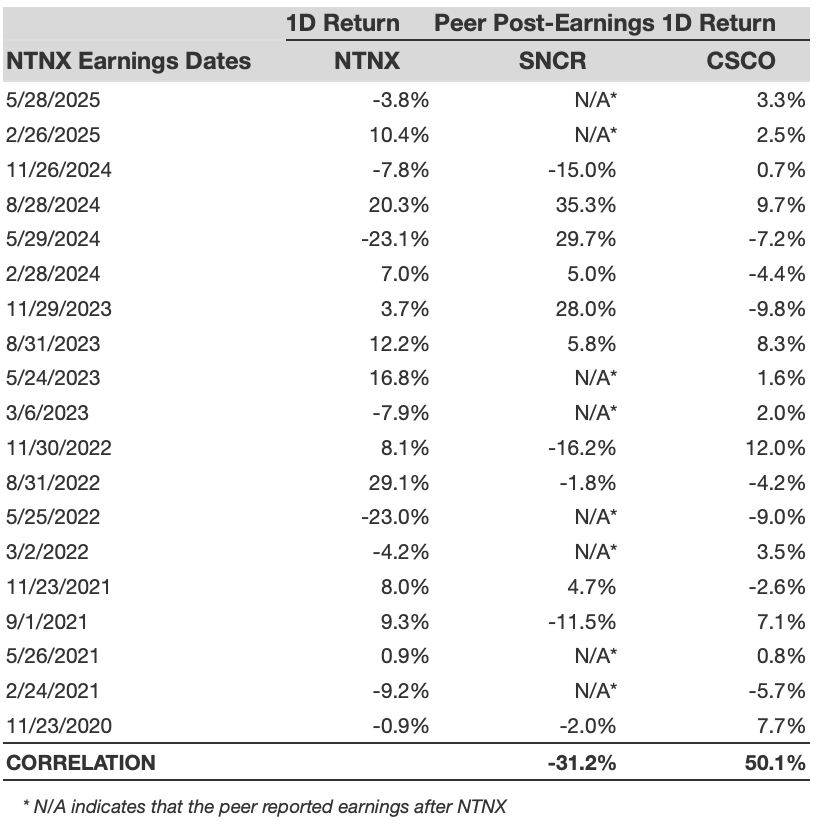 |  | 1D Return | Peer Post-Earnings 1D Return |  |
|---|---|---|---|
| NTNX Earnings Dates | NTNX | SNCR | CSCO |
| 5/28/2025 | -3.8% | N/A* | 3.3% |
| 2/26/2025 | 10.4% | N/A* | 2.5% |
| 11/26/2024 | -7.8% | -15.0% | 0.7% |
| 8/28/2024 | 20.3% | 35.3% | 9.7% |
| 5/29/2024 | -23.1% | 29.7% | -7.2% |
| 2/28/2024 | 7.0% | 5.0% | -4.4% |
| 11/29/2023 | 3.7% | 28.0% | -9.8% |
| 8/31/2023 | 12.2% | 5.8% | 8.3% |
| 5/24/2023 | 16.8% | N/A* | 1.6% |
| 3/6/2023 | -7.9% | N/A* | 2.0% |
| 11/30/2022 | 8.1% | -16.2% | 12.0% |
| 8/31/2022 | 29.1% | -1.8% | -4.2% |
| 5/25/2022 | -23.0% | N/A* | -9.0% |
| 3/2/2022 | -4.2% | N/A* | 3.5% |
| 11/23/2021 | 8.0% | 4.7% | -2.6% |
| 9/1/2021 | 9.3% | -11.5% | 7.1% |
| 5/26/2021 | 0.9% | N/A* | 0.8% |
| 2/24/2021 | -9.2% | N/A* | -5.7% |
| 11/23/2020 | -0.9% | -2.0% | 7.7% |
| CORRELATION |  | -31.2% | 50.1% |

* N/A indicates that the peer reported earnings after NTNX